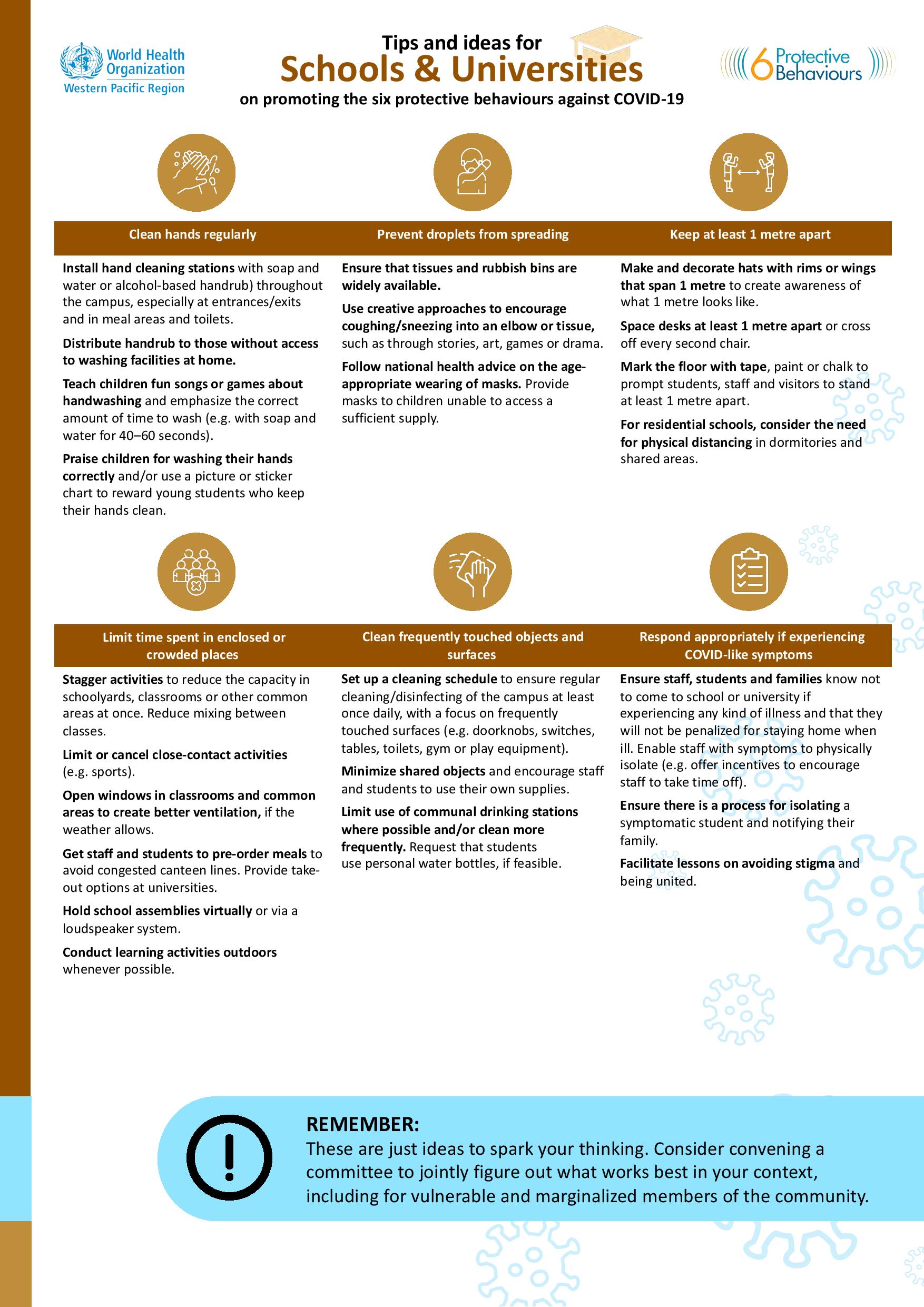 World Health Organization
Western Pacific Region

Tips and ideas for
Schools & Universities
on promoting the six protective behaviours against COVID-19

6 Protective Behaviours

Clean hands regularly

Install hand cleaning stations with soap and water or alcohol-based handrub) throughout the campus, especially at entrances/exits and in meal areas and toilets.

Distribute handrub to those without access to washing facilities at home.

Teach children fun songs or games about handwashing and emphasize the correct amount of time to wash (e.g. with soap and water for 40–60 seconds).

Praise children for washing their hands correctly and/or use a picture or sticker chart to reward young students who keep their hands clean.

Prevent droplets from spreading

Ensure that tissues and rubbish bins are widely available.

Use creative approaches to encourage coughing/sneezing into an elbow or tissue, such as through stories, art, games or drama.

Follow national health advice on the age-appropriate wearing of masks. Provide masks to children unable to access a sufficient supply.

Keep at least 1 metre apart

Make and decorate hats with rims or wings that span 1 metre to create awareness of what 1 metre looks like.

Space desks at least 1 metre apart or cross off every second chair.

Mark the floor with tape, paint or chalk to prompt students, staff and visitors to stand at least 1 metre apart.

For residential schools, consider the need for physical distancing in dormitories and shared areas.

Limit time spent in enclosed or crowded places

Stagger activities to reduce the capacity in schoolyards, classrooms or other common areas at once. Reduce mixing between classes.

Limit or cancel close-contact activities (e.g. sports).

Open windows in classrooms and common areas to create better ventilation, if the weather allows.

Get staff and students to pre-order meals to avoid congested canteen lines. Provide take-out options at universities.

Hold school assemblies virtually or via a loudspeaker system.

Conduct learning activities outdoors whenever possible.

Clean frequently touched objects and surfaces

Set up a cleaning schedule to ensure regular cleaning/disinfecting of the campus at least once daily, with a focus on frequently touched surfaces (e.g. doorknobs, switches, tables, toilets, gym or play equipment).

Minimize shared objects and encourage staff and students to use their own supplies.

Limit use of communal drinking stations where possible and/or clean more frequently. Request that students use personal water bottles, if feasible.

Respond appropriately if experiencing COVID-like symptoms

Ensure staff, students and families know not to come to school or university if experiencing any kind of illness and that they will not be penalized for staying home when ill. Enable staff with symptoms to physically isolate (e.g. offer incentives to encourage staff to take time off).

Ensure there is a process for isolating a symptomatic student and notifying their family.

Facilitate lessons on avoiding stigma and being united.

REMEMBER:
These are just ideas to spark your thinking. Consider convening a committee to jointly figure out what works best in your context, including for vulnerable and marginalized members of the community.